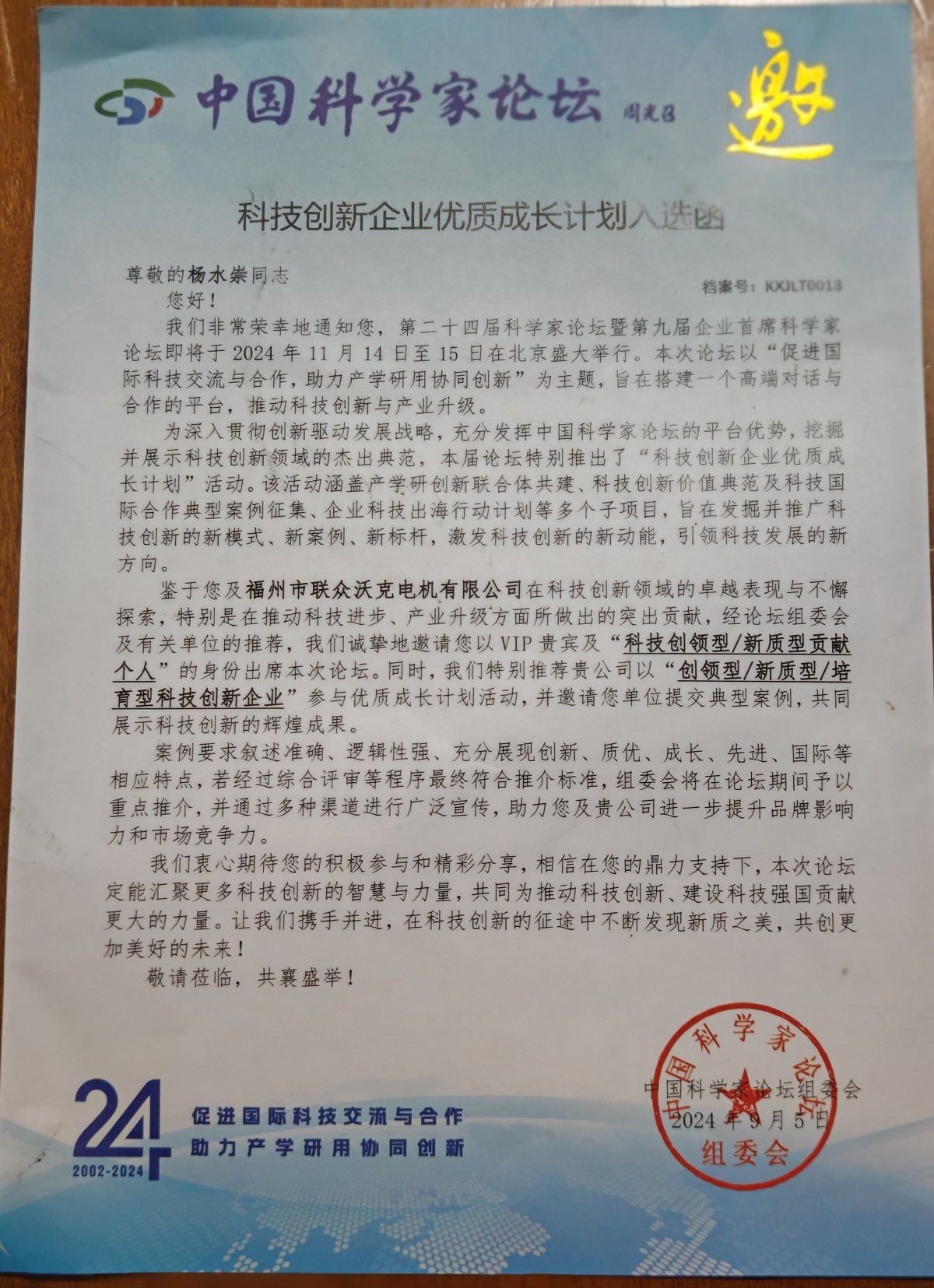 中国科学家论坛 周光召

邀

科技创新企业优质成长计划入选函

尊敬的杨水崇同志
档案号：KXJLT0013

您好！

我们非常荣幸地通知您，第二十四届科学家论坛暨第九届企业首席科学家论坛即将于 2024 年 11 月 14 日至 15 日在北京盛大举行。本次论坛以“促进国际科技交流与合作，助力产学研用协同创新”为主题，旨在搭建一个高端对话与合作的平台，推动科技创新与产业升级。

为深入贯彻创新驱动发展战略，充分发挥中国科学家论坛的平台优势，挖掘并展示科技创新领域的杰出典范，本届论坛特别推出了“科技创新企业优质成长计划”活动。该活动涵盖产学研创新联合体共建、科技创新价值典范及科技国际合作典型案例征集、企业科技出海行动计划等多个子项目，旨在发掘并推广科技创新的新模式、新案例、新标杆，激发科技创新的新动能，引领科技发展的新方向。

鉴于您及福州市联众沃克电机有限公司在科技创新领域的卓越表现与不懈探索，特别是在推动科技进步、产业升级方面所做出的突出贡献，经论坛组委会及有关单位的推荐，我们诚挚地邀请您以 VIP 贵宾及“科技创领型/新质型贡献个人”的身份出席本次论坛。同时，我们特别推荐贵公司以“创领型/新质型/培育型科技创新企业”参与优质成长计划活动，并邀请您单位提交典型案例，共同展示科技创新的辉煌成果。

案例要求叙述准确、逻辑性强、充分展现创新、质优、成长、先进、国际等相应特点，若经过综合评审等程序最终符合推介标准，组委会将在论坛期间予以重点推介，并通过多种渠道进行广泛宣传，助力您及贵公司进一步提升品牌影响力和市场竞争力。

我们衷心期待您的积极参与和精彩分享，相信在您的鼎力支持下，本次论坛定能汇聚更多科技创新的智慧与力量，共同为推动科技创新、建设科技强国贡献更大的力量。让我们携手并进，在科技创新的征途中不断发现新质之美，共创更加美好的未来！

敬请莅临，共襄盛举！

中国科学家论坛组委会
2024 年 9 月 5 日

中国科学家论坛 组委会

24
2002-2024
促进国际科技交流与合作
助力产学研用协同创新